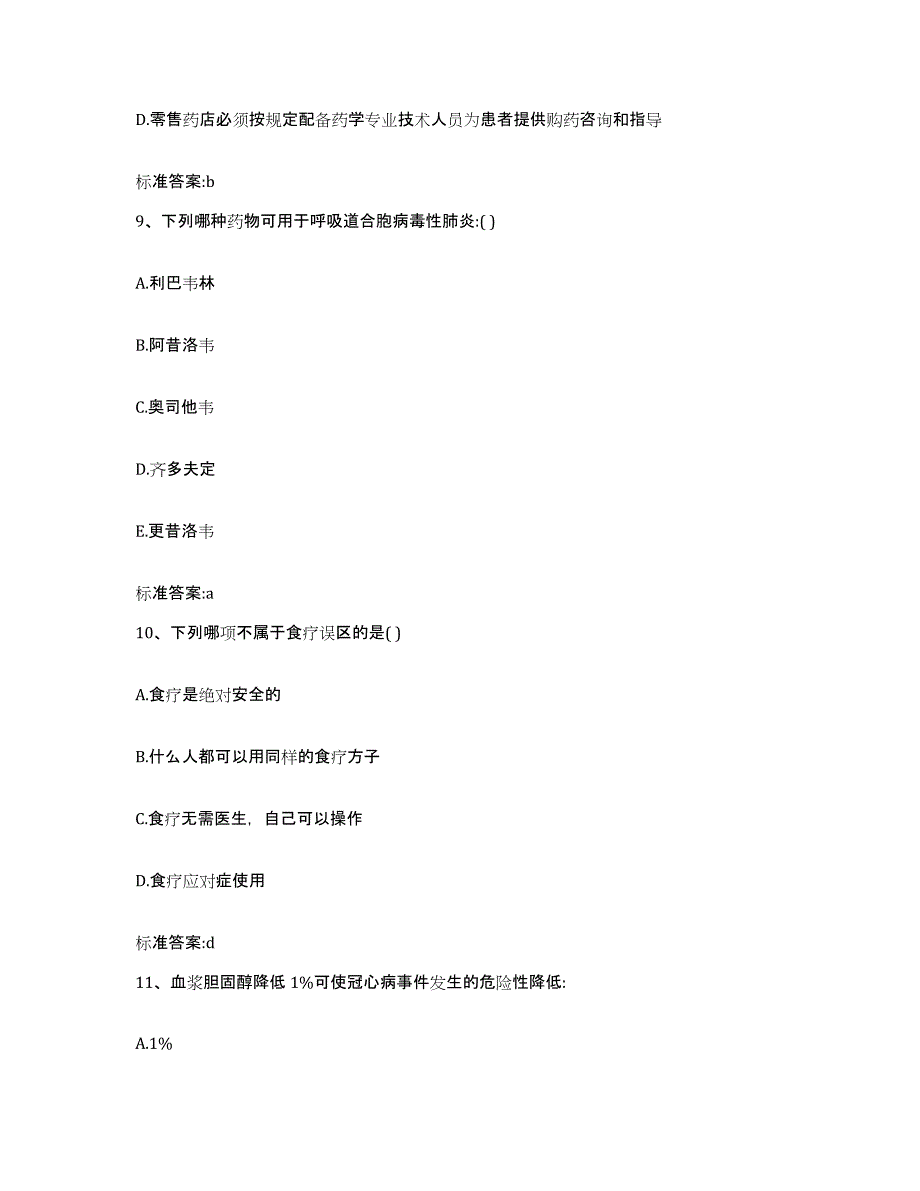 D.零售药店必须按规定配备药学专业技术人员为患者提供购药咨询和指导

标准答案:b

9、下列哪种药物可用于呼吸道合胞病毒性肺炎:( )

A.利巴韦林

B.阿昔洛韦

C.奥司他韦

D.齐多夫定

E.更昔洛韦

标准答案:a

10、下列哪项不属于食疗误区的是( )

A.食疗是绝对安全的

B.什么人都可以用同样的食疗方子

C.食疗无需医生，自己可以操作

D.食疗应对症使用

标准答案:d

11、血浆胆固醇降低 1%可使冠心病事件发生的危险性降低:

A.1%